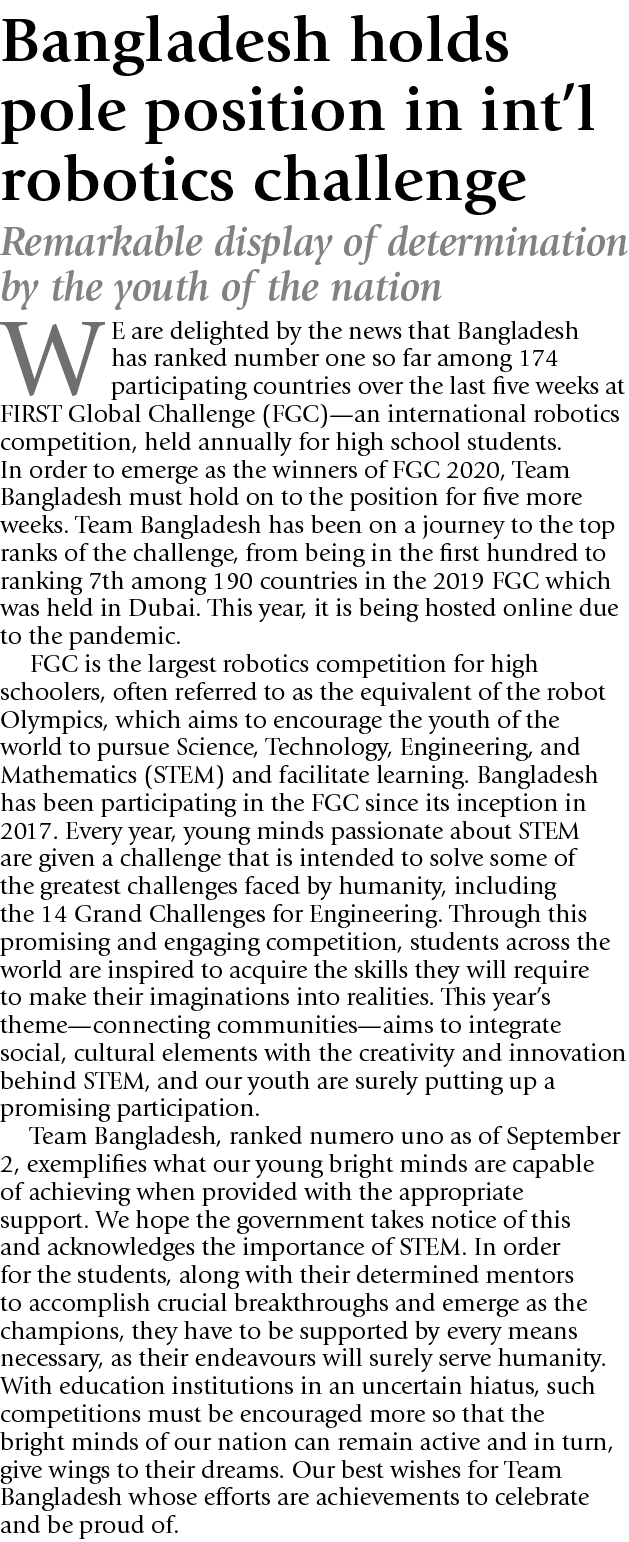 Bangladesh holds pole position in int'l robotics challenge

Remarkable display of determination by the youth of the nation

WE are delighted by the news that Bangladesh has ranked number one so far among 174 participating countries over the last five weeks at FIRST Global Challenge (FGC)—an international robotics competition, held annually for high school students. In order to emerge as the winners of FGC 2020, Team Bangladesh must hold on to the position for five more weeks. Team Bangladesh has been on a journey to the top ranks of the challenge, from being in the first hundred to ranking 7th among 190 countries in the 2019 FGC which was held in Dubai. This year, it is being hosted online due to the pandemic.

FGC is the largest robotics competition for high schoolers, often referred to as the equivalent of the robot Olympics, which aims to encourage the youth of the world to pursue Science, Technology, Engineering, and Mathematics (STEM) and facilitate learning. Bangladesh has been participating in the FGC since its inception in 2017. Every year, young minds passionate about STEM are given a challenge that is intended to solve some of the greatest challenges faced by humanity, including the 14 Grand Challenges for Engineering. Through this promising and engaging competition, students across the world are inspired to acquire the skills they will require to make their imaginations into realities. This year's theme—connecting communities—aims to integrate social, cultural elements with the creativity and innovation behind STEM, and our youth are surely putting up a promising participation.

Team Bangladesh, ranked numero uno as of September 2, exemplifies what our young bright minds are capable of achieving when provided with the appropriate support. We hope the government takes notice of this and acknowledges the importance of STEM. In order for the students, along with their determined mentors to accomplish crucial breakthroughs and emerge as the champions, they have to be supported by every means necessary, as their endeavours will surely serve humanity. With education institutions in an uncertain hiatus, such competitions must be encouraged more so that the bright minds of our nation can remain active and in turn, give wings to their dreams. Our best wishes for Team Bangladesh whose efforts are achievements to celebrate and be proud of.